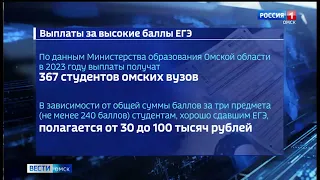 РОССИЯ 1
ОМСК

Выплаты за высокие баллы ЕГЭ

По данным Министерства образования Омской области в 2023 году выплаты получат
367 студентов омских вузов

В зависимости от общей суммы баллов за три предмета (не менее 240 баллов) студентам, хорошо сдавшим ЕГЭ,
полагается от 30 до 100 тысяч рублей

ВЕСТИ ОМСК